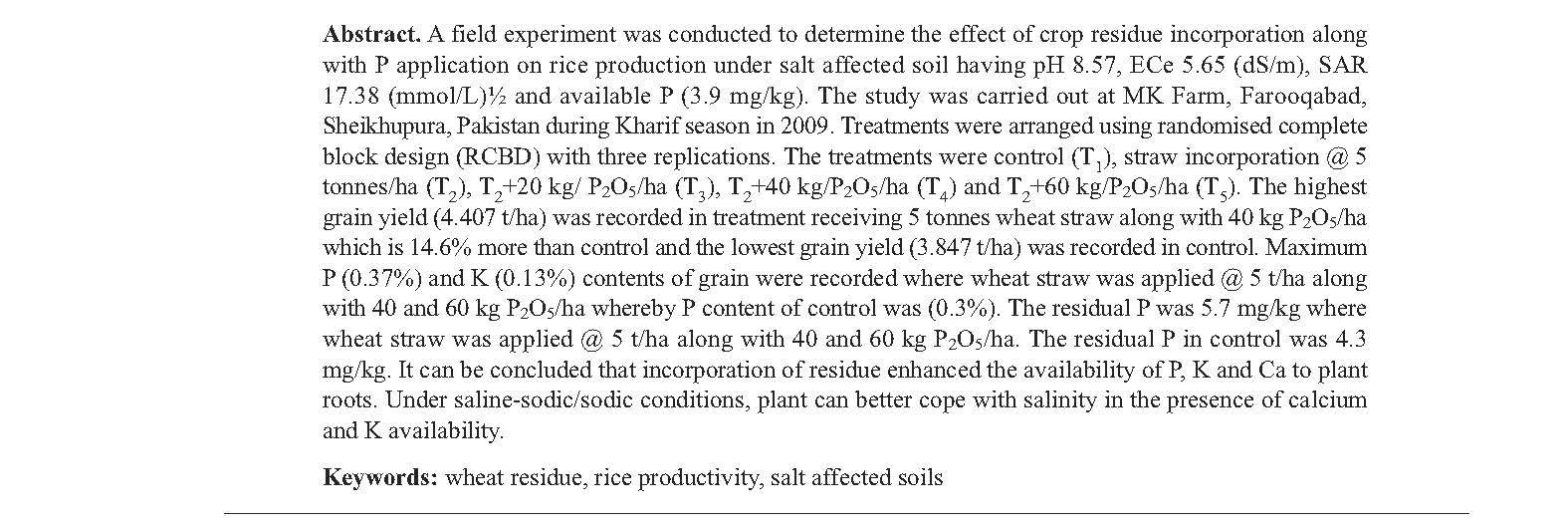 **Abstract.** A field experiment was conducted to determine the effect of crop residue incorporation along with P application on rice production under salt affected soil having pH 8.57, ECe 5.65 (dS/m), SAR 17.38 (mmol/L)½ and available P (3.9 mg/kg). The study was carried out at MK Farm, Farooqabad, Sheikhupura, Pakistan during Kharif season in 2009. Treatments were arranged using randomised complete block design (RCBD) with three replications. The treatments were control ($T_1$), straw incorporation @ 5 tonnes/ha ($T_2$), $T_2$+20 kg/ $P_2O_5$/ha ($T_3$), $T_2$+40 kg/$P_2O_5$/ha ($T_4$) and $T_2$+60 kg/$P_2O_5$/ha ($T_5$). The highest grain yield (4.407 t/ha) was recorded in treatment receiving 5 tonnes wheat straw along with 40 kg $P_2O_5$/ha which is 14.6% more than control and the lowest grain yield (3.847 t/ha) was recorded in control. Maximum P (0.37%) and K (0.13%) contents of grain were recorded where wheat straw was applied @ 5 t/ha along with 40 and 60 kg $P_2O_5$/ha whereby P content of control was (0.3%). The residual P was 5.7 mg/kg where wheat straw was applied @ 5 t/ha along with 40 and 60 kg $P_2O_5$/ha. The residual P in control was 4.3 mg/kg. It can be concluded that incorporation of residue enhanced the availability of P, K and Ca to plant roots. Under saline-sodic/sodic conditions, plant can better cope with salinity in the presence of calcium and K availability.

**Keywords:** wheat residue, rice productivity, salt affected soils